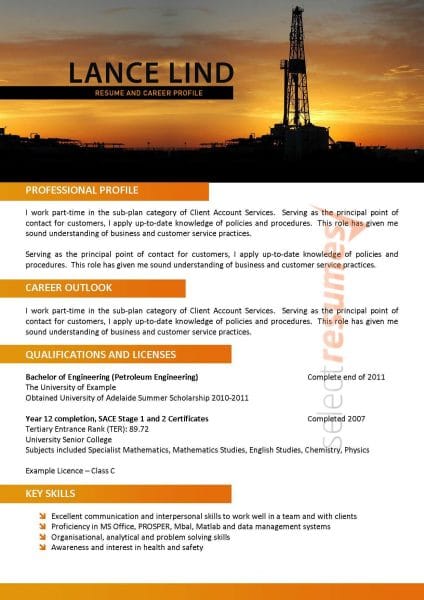 LANCE LIND
RESUME AND CAREER PROFILE

PROFESSIONAL PROFILE

I work part-time in the sub-plan category of Client Account Services. Serving as the principal point of contact for customers, I apply up-to-date knowledge of policies and procedures. This role has given me sound understanding of business and customer service practices.

Serving as the principal point of contact for customers, I apply up-to-date knowledge of policies and procedures. This role has given me sound understanding of business and customer service practices.

CAREER OUTLOOK

I work part-time in the sub-plan category of Client Account Services. Serving as the principal point of contact for customers, I apply up-to-date knowledge of policies and procedures. This role has given me sound understanding of business and customer service practices.

QUALIFICATIONS AND LICENSES

Bachelor of Engineering (Petroleum Engineering) Complete end of 2011
The University of Example
Obtained University of Adelaide Summer Scholarship 2010-2011

Year 12 completion, SACE Stage 1 and 2 Certificates Completed 2007
Tertiary Entrance Rank (TER): 89.72
University Senior College
Subjects included Specialist Mathematics, Mathematics Studies, English Studies, Chemistry, Physics

Example Licence – Class C

KEY SKILLS

Excellent communication and interpersonal skills to work well in a team and with clients
Proficiency in MS Office, PROSPER, Mbal, Matlab and data management systems
Organisational, analytical and problem solving skills
Awareness and interest in health and safety

select resumes